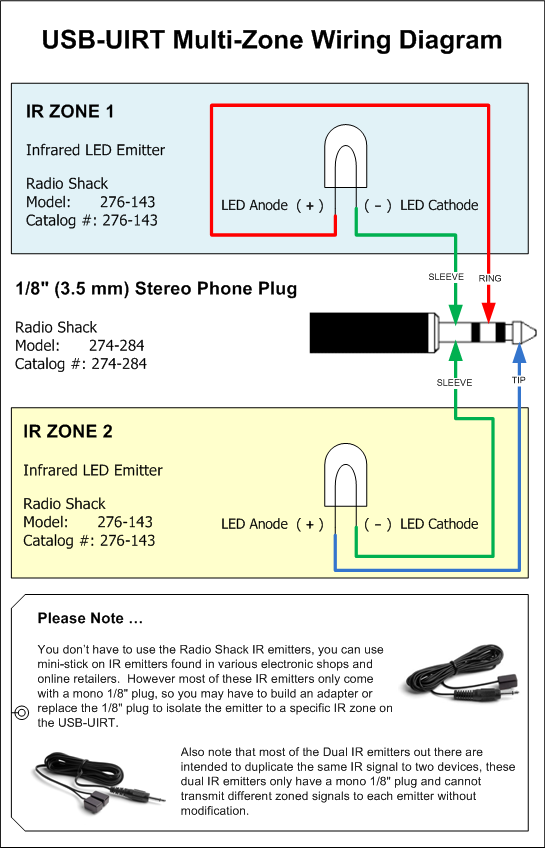 USB-UIRT Multi-Zone Wiring Diagram

IR ZONE 1

Infrared LED Emitter

Radio Shack
Model: 276-143
Catalog #: 276-143

LED Anode ( + )

( – ) LED Cathode

SLEEVE

RING

1/8" (3.5 mm) Stereo Phone Plug

Radio Shack
Model: 274-284
Catalog #: 274-284

SLEEVE

TIP

IR ZONE 2

Infrared LED Emitter

Radio Shack
Model: 276-143
Catalog #: 276-143

LED Anode ( + )

( – ) LED Cathode

Please Note …

You don't have to use the Radio Shack IR emitters, you can use mini-stick on IR emitters found in various electronic shops and online retailers. However most of these IR emitters only come with a mono 1/8" plug, so you may have to build an adapter or replace the 1/8" plug to isolate the emitter to a specific IR zone on the USB-UIRT.

Also note that most of the Dual IR emitters out there are intended to duplicate the same IR signal to two devices, these dual IR emitters only have a mono 1/8" plug and cannot transmit different zoned signals to each emitter without modification.